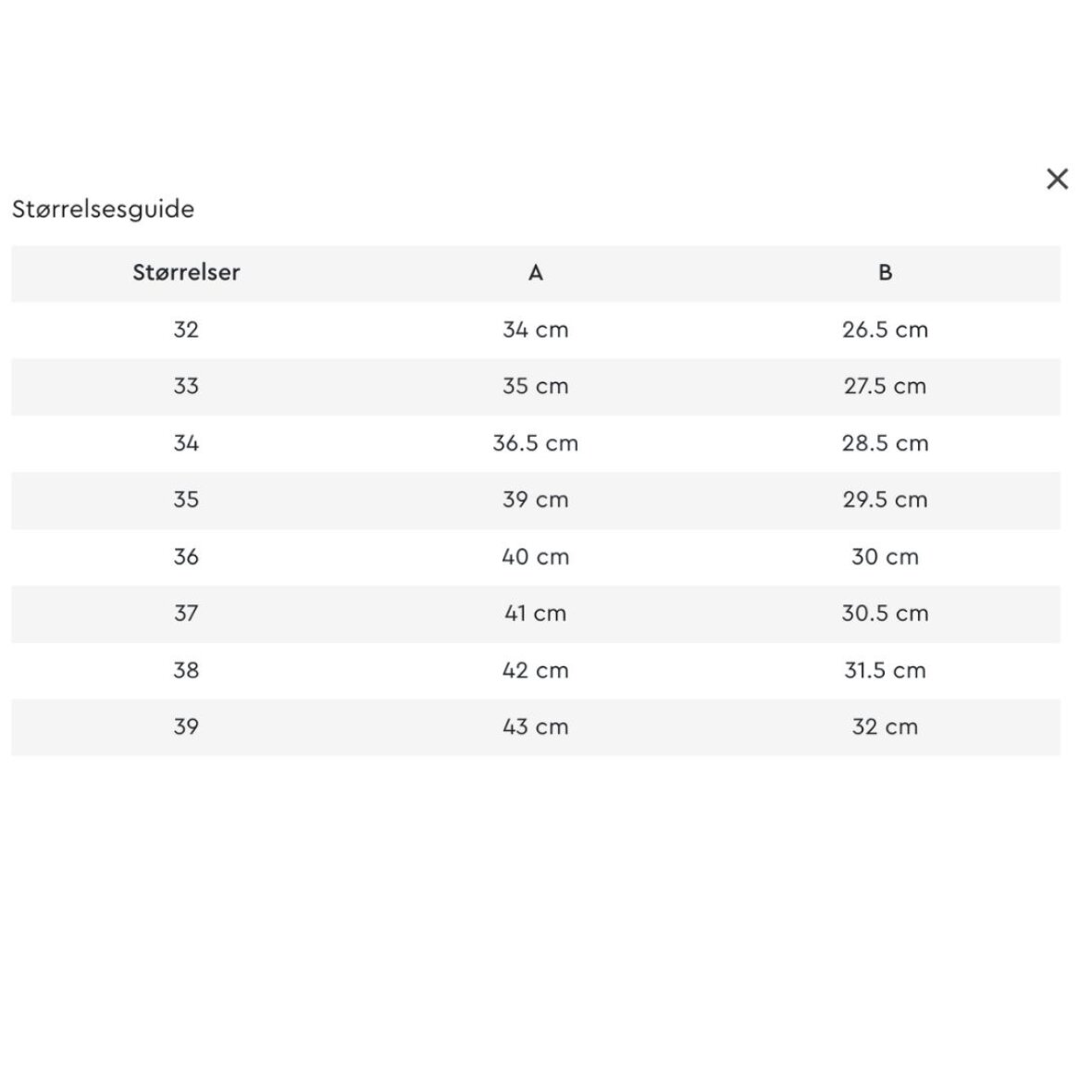 ×

Størrelsesguide

| Størrelser | A | B |
|---|---|---|
| 32 | 34 cm | 26.5 cm |
| 33 | 35 cm | 27.5 cm |
| 34 | 36.5 cm | 28.5 cm |
| 35 | 39 cm | 29.5 cm |
| 36 | 40 cm | 30 cm |
| 37 | 41 cm | 30.5 cm |
| 38 | 42 cm | 31.5 cm |
| 39 | 43 cm | 32 cm |